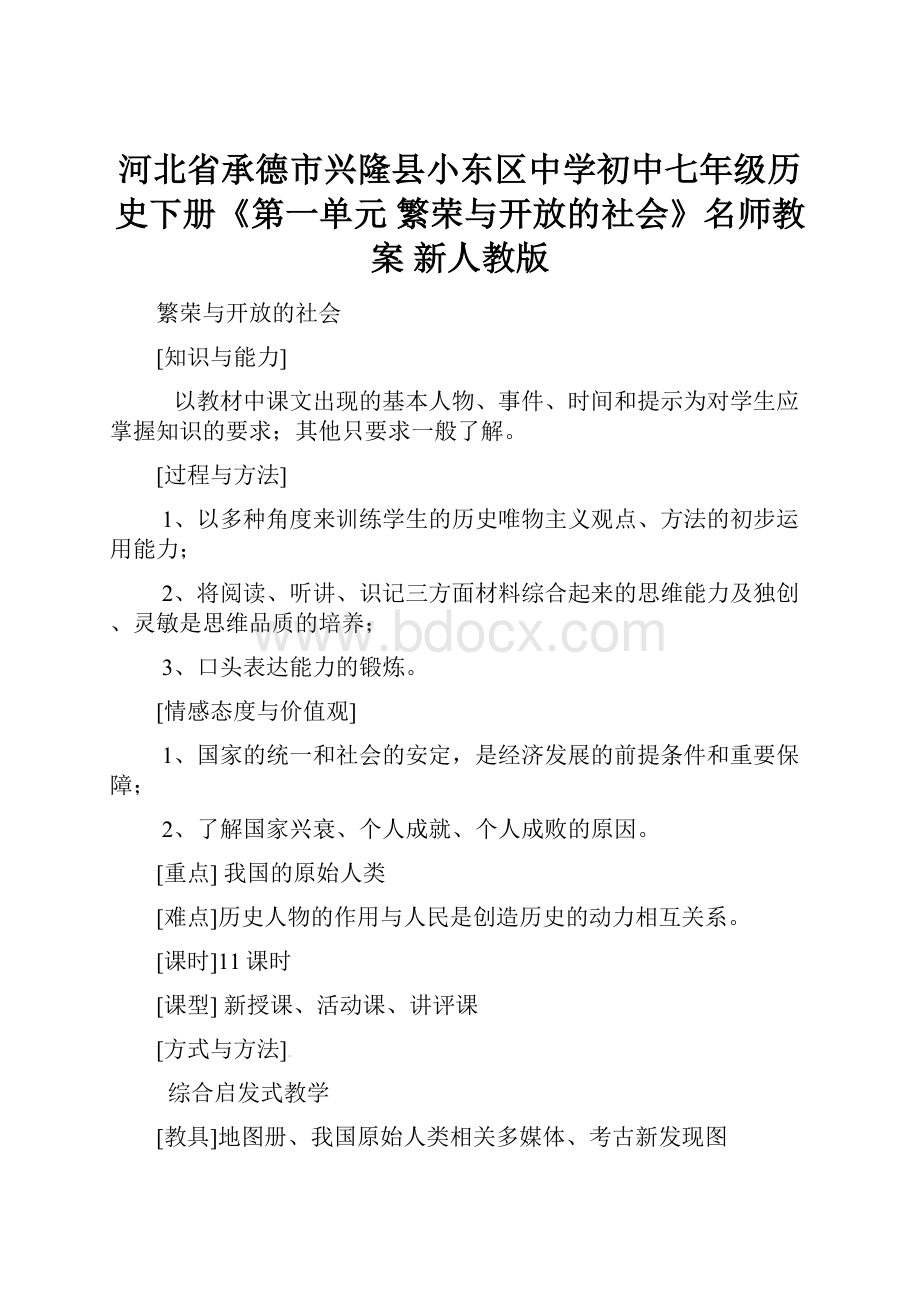 河北省承德市兴隆县小东区中学初中七年级历史下册《第一单元 繁荣与开放的社会》名师教案 新人教版

繁荣与开放的社会

[知识与能力]

以教材中课文出现的基本人物、事件、时间和提示为对学生应掌握知识的要求；其他只要求一般了解。

[过程与方法]

1、以多种角度来训练学生的历史唯物主义观点、方法的初步运用能力；

2、将阅读、听讲、识记三方面材料综合起来的思维能力及独创、灵敏是思维品质的培养；

www.bdocx.com

3、口头表达能力的锻炼。

[情感态度与价值观]

1、国家的统一和社会的安定，是经济发展的前提条件和重要保障；

2、了解国家兴衰、个人成就、个人成败的原因。

[重点] 我国的原始人类

[难点]历史人物的作用与人民是创造历史的动力相互关系。

[课时]11 课时

[课型] 新授课、活动课、讲评课

[方式与方法]

综合启发式教学

[教具]地图册、我国原始人类相关多媒体、考古新发现图